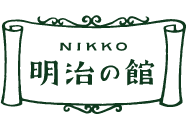 NIKKO
明治の館